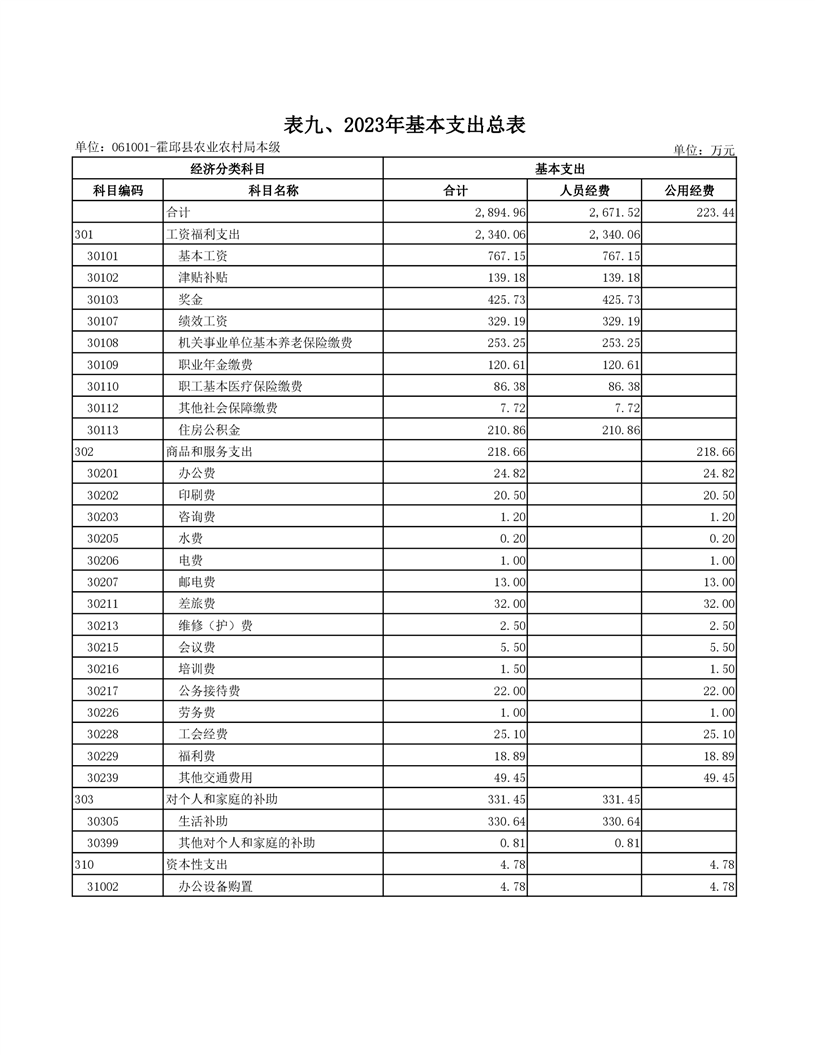 表九、2023年基本支出总表

单位：061001-霍邱县农业农村局本级

单位：万元

| 经济分类科目 | | 基本支出 | | |
|---|---|---|---|---|
| 科目编码 | 科目名称 | 合计 | 人员经费 | 公用经费 |
| | 合计 | 2,894.96 | 2,671.52 | 223.44 |
| 301 | 工资福利支出 | 2,340.06 | 2,340.06 | |
| 30101 | 基本工资 | 767.15 | 767.15 | |
| 30102 | 津贴补贴 | 139.18 | 139.18 | |
| 30103 | 奖金 | 425.73 | 425.73 | |
| 30107 | 绩效工资 | 329.19 | 329.19 | |
| 30108 | 机关事业单位基本养老保险缴费 | 253.25 | 253.25 | |
| 30109 | 职业年金缴费 | 120.61 | 120.61 | |
| 30110 | 职工基本医疗保险缴费 | 86.38 | 86.38 | |
| 30112 | 其他社会保障缴费 | 7.72 | 7.72 | |
| 30113 | 住房公积金 | 210.86 | 210.86 | |
| 302 | 商品和服务支出 | 218.66 | | 218.66 |
| 30201 | 办公费 | 24.82 | | 24.82 |
| 30202 | 印刷费 | 20.50 | | 20.50 |
| 30203 | 咨询费 | 1.20 | | 1.20 |
| 30205 | 水费 | 0.20 | | 0.20 |
| 30206 | 电费 | 1.00 | | 1.00 |
| 30207 | 邮电费 | 13.00 | | 13.00 |
| 30211 | 差旅费 | 32.00 | | 32.00 |
| 30213 | 维修（护）费 | 2.50 | | 2.50 |
| 30215 | 会议费 | 5.50 | | 5.50 |
| 30216 | 培训费 | 1.50 | | 1.50 |
| 30217 | 公务接待费 | 22.00 | | 22.00 |
| 30226 | 劳务费 | 1.00 | | 1.00 |
| 30228 | 工会经费 | 25.10 | | 25.10 |
| 30229 | 福利费 | 18.89 | | 18.89 |
| 30239 | 其他交通费用 | 49.45 | | 49.45 |
| 303 | 对个人和家庭的补助 | 331.45 | 331.45 | |
| 30305 | 生活补助 | 330.64 | 330.64 | |
| 30399 | 其他对个人和家庭的补助 | 0.81 | 0.81 | |
| 310 | 资本性支出 | 4.78 | | 4.78 |
| 31002 | 办公设备购置 | 4.78 | | 4.78 |